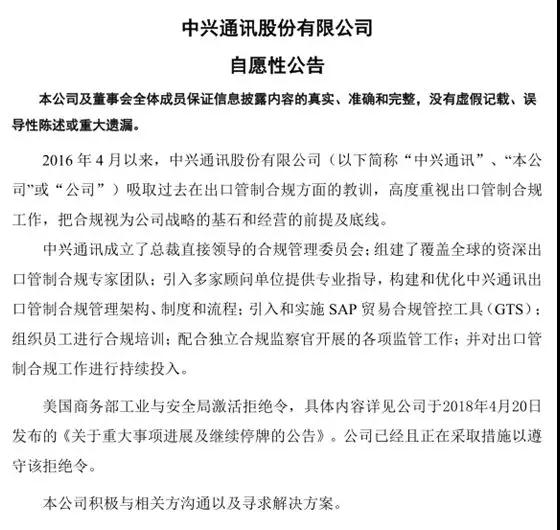 中兴通讯股份有限公司

自愿性公告

本公司及董事会全体成员保证信息披露内容的真实、准确和完整，没有虚假记载、误导性陈述或重大遗漏。

2016 年 4 月以来，中兴通讯股份有限公司（以下简称“中兴通讯”、“本公司”或“公司”）吸取过去在出口管制合规方面的教训，高度重视出口管制合规工作，把合规视为公司战略的基石和经营的前提及底线。

中兴通讯成立了总裁直接领导的合规管理委员会；组建了覆盖全球的资深出口管制合规专家团队；引入多家顾问单位提供专业指导，构建和优化中兴通讯出口管制合规管理架构、制度和流程；引入和实施 SAP 贸易合规管控工具（GTS）；组织员工进行合规培训；配合独立合规监察官开展的各项监管工作；并对出口管制合规工作进行持续投入。

美国商务部工业与安全局激活拒绝令，具体内容详见公司于2018年4月20日发布的《关于重大事项进展及继续停牌的公告》。公司已经且正在采取措施以遵守该拒绝令。

本公司积极与相关方沟通以及寻求解决方案。